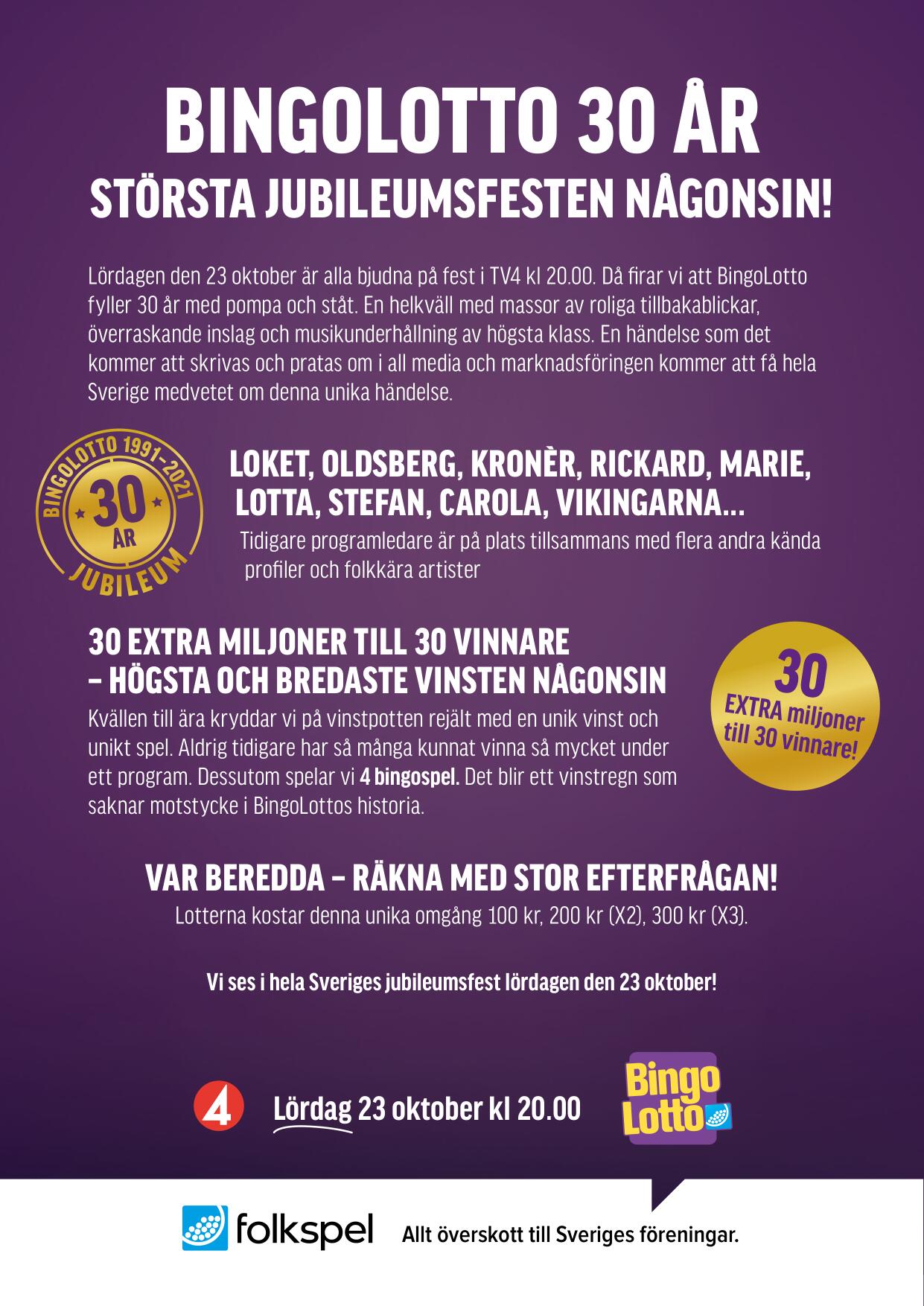 BINGOLOTTO 30 ÅR
STÖRSTA JUBILEUMSFESTEN NÅGONSIN!

Lördagen den 23 oktober är alla bjudna på fest i TV4 kl 20.00. Då firar vi att BingoLotto fyller 30 år med pompa och ståt. En helkväll med massor av roliga tillbakablickar, överraskande inslag och musikunderhållning av högsta klass. En händelse som det kommer att skrivas och pratas om i all media och marknadsföringen kommer att få hela Sverige medvetet om denna unika händelse.

BINGOLOTTO 1991–2021
30 ÅR
JUBILEUM

LOKET, OLDSBERG, KRONÈR, RICKARD, MARIE, LOTTA, STEFAN, CAROLA, VIKINGARNA...
Tidigare programledare är på plats tillsammans med flera andra kända profiler och folkkära artister

30 EXTRA MILJONER TILL 30 VINNARE – HÖGSTA OCH BREDASTE VINSTEN NÅGONSIN
Kvällen till ära kryddar vi på vinstpotten rejält med en unik vinst och unikt spel. Aldrig tidigare har så många kunnat vinna så mycket under ett program. Dessutom spelar vi 4 bingospel. Det blir ett vinstregn som saknar motstycke i BingoLottos historia.

30 EXTRA miljoner till 30 vinnare!

VAR BEREDDA – RÄKNA MED STOR EFTERFRÅGAN!
Lotterna kostar denna unika omgång 100 kr, 200 kr (X2), 300 kr (X3).

Vi ses i hela Sveriges jubileumsfest lördagen den 23 oktober!

4 Lördag 23 oktober kl 20.00

Bingo Lotto

folkspel Allt överskott till Sveriges föreningar.